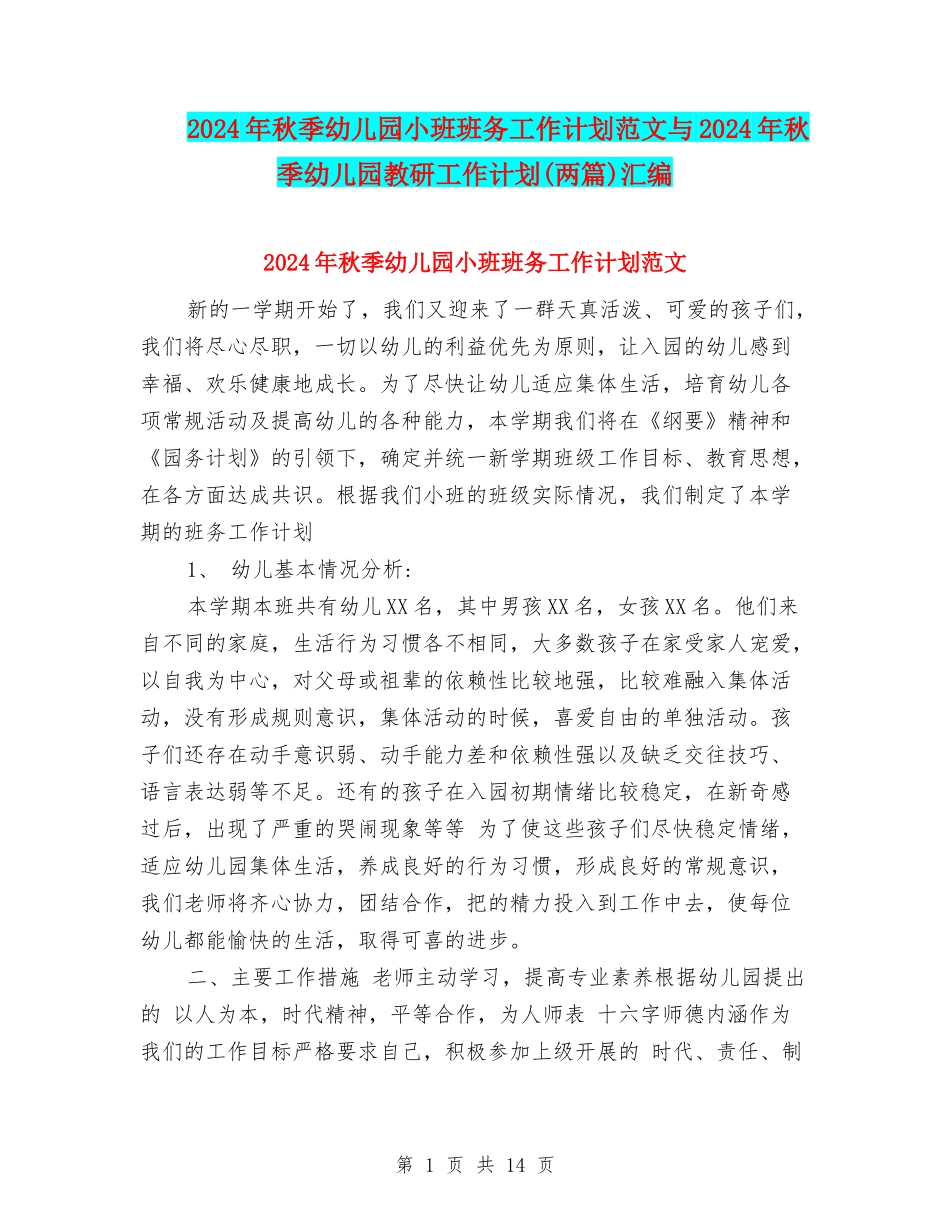 2024年秋季幼儿园小班班务工作计划范文与2024年秋季幼儿园教研工作计划(两篇)汇编

2024年秋季幼儿园小班班务工作计划范文

新的一学期开始了，我们又迎来了一群天真活泼、可爱的孩子们，我们将尽心尽职，一切以幼儿的利益优先为原则，让入园的幼儿感到幸福、欢乐健康地成长。为了尽快让幼儿适应集体生活，培育幼儿各项常规活动及提高幼儿的各种能力，本学期我们将在《纲要》精神和《园务计划》的引领下，确定并统一新学期班级工作目标、教育思想，在各方面达成共识。根据我们小班的班级实际情况，我们制定了本学期的班务工作计划

1、 幼儿基本情况分析:

本学期本班共有幼儿XX名，其中男孩XX名，女孩XX名。他们来自不同的家庭，生活行为习惯各不相同，大多数孩子在家受家人宠爱，以自我为中心，对父母或祖辈的依赖性比较地强，比较难融入集体活动，没有形成规则意识，集体活动的时候，喜爱自由的单独活动。孩子们还存在动手意识弱、动手能力差和依赖性强以及缺乏交往技巧、语言表达弱等不足。还有的孩子在入园初期情绪比较稳定，在新奇感过后，出现了严重的哭闹现象等等 为了使这些孩子们尽快稳定情绪，适应幼儿园集体生活，养成良好的行为习惯，形成良好的常规意识，我们老师将齐心协力，团结合作，把的精力投入到工作中去，使每位幼儿都能愉快的生活，取得可喜的进步。

二、主要工作措施 老师主动学习，提高专业素养根据幼儿园提出的 以人为本，时代精神，平等合作，为人师表 十六字师德内涵作为我们的工作目标严格要求自己，积极参加上级开展的 时代、责任、制

第 1 页 共 14 页